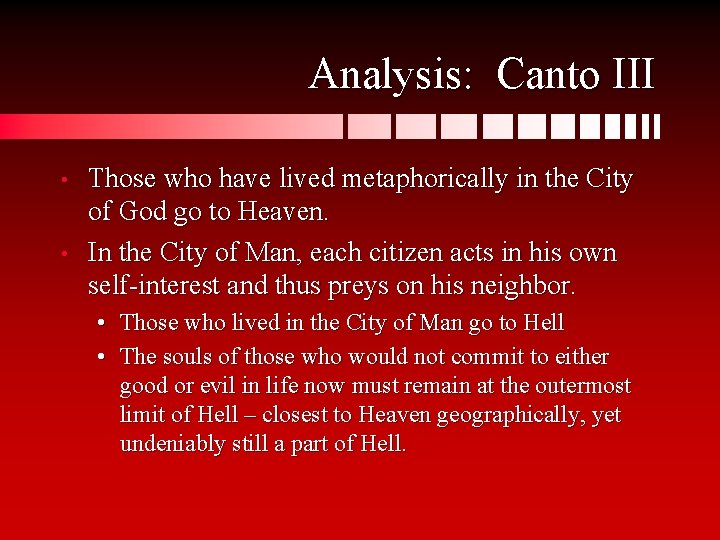 Analysis:  Canto III

• Those who have lived metaphorically in the City of God go to Heaven.

• In the City of Man, each citizen acts in his own self-interest and thus preys on his neighbor.

• Those who lived in the City of Man go to Hell

• The souls of those who would not commit to either good or evil in life now must remain at the outermost limit of Hell – closest to Heaven geographically, yet undeniably still a part of Hell.